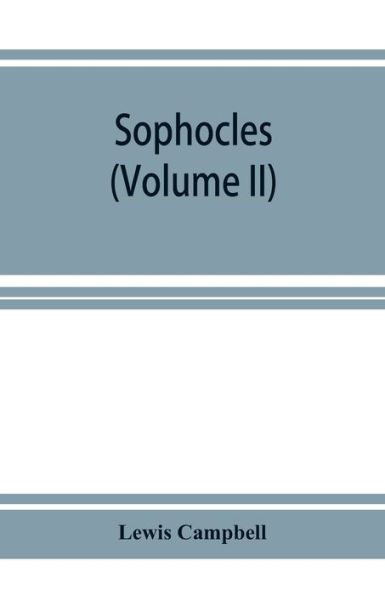 Sophocles
(Volume II)

Lewis Campbell